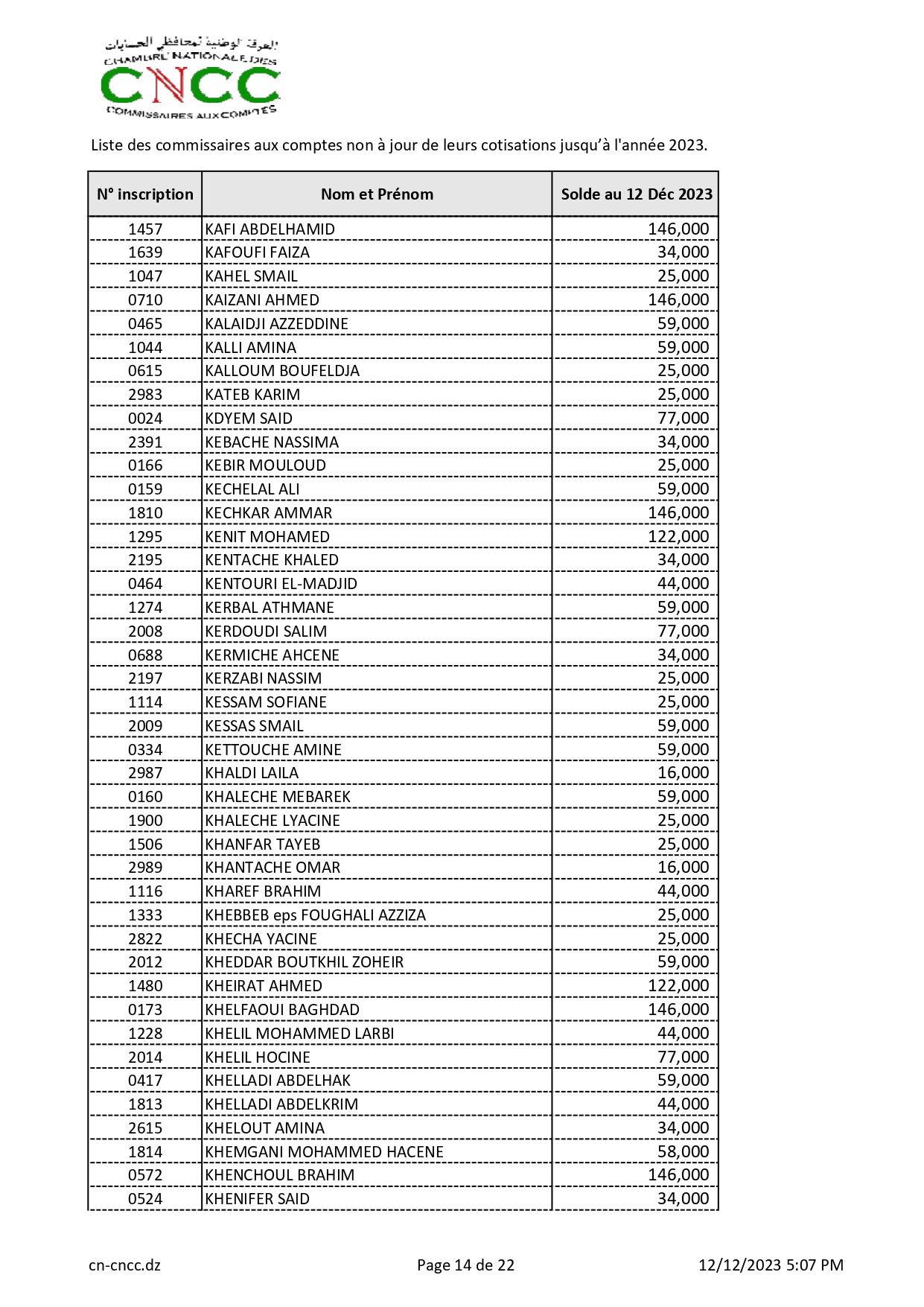 الغرفة الوطنية لمحافظي الحسابات
CHAMBRE NATIONALE DES
CNCC
COMMISSAIRES AUX COMPTES

Liste des commissaires aux comptes non à jour de leurs cotisations jusqu'à l'année 2023.

| N° inscription | Nom et Prénom | Solde au 12 Déc 2023 |
|---|---|---|
| 1457 | KAFI ABDELHAMID | 146,000 |
| 1639 | KAFOUFI FAIZA | 34,000 |
| 1047 | KAHEL SMAIL | 25,000 |
| 0710 | KAIZANI AHMED | 146,000 |
| 0465 | KALAIDJI AZZEDDINE | 59,000 |
| 1044 | KALLI AMINA | 59,000 |
| 0615 | KALLOUM BOUFELDJA | 25,000 |
| 2983 | KATEB KARIM | 25,000 |
| 0024 | KDYEM SAID | 77,000 |
| 2391 | KEBACHE NASSIMA | 34,000 |
| 0166 | KEBIR MOULOUD | 25,000 |
| 0159 | KECHELAL ALI | 59,000 |
| 1810 | KECHKAR AMMAR | 146,000 |
| 1295 | KENIT MOHAMED | 122,000 |
| 2195 | KENTACHE KHALED | 34,000 |
| 0464 | KENTOURI EL-MADJID | 44,000 |
| 1274 | KERBAL ATHMANE | 59,000 |
| 2008 | KERDOUDI SALIM | 77,000 |
| 0688 | KERMICHE AHCENE | 34,000 |
| 2197 | KERZABI NASSIM | 25,000 |
| 1114 | KESSAM SOFIANE | 25,000 |
| 2009 | KESSAS SMAIL | 59,000 |
| 0334 | KETTOUCHE AMINE | 59,000 |
| 2987 | KHALDI LAILA | 16,000 |
| 0160 | KHALECHE MEBAREK | 59,000 |
| 1900 | KHALECHE LYACINE | 25,000 |
| 1506 | KHANFAR TAYEB | 25,000 |
| 2989 | KHANTACHE OMAR | 16,000 |
| 1116 | KHAREF BRAHIM | 44,000 |
| 1333 | KHEBBEB eps FOUGHALI AZZIZA | 25,000 |
| 2822 | KHECHA YACINE | 25,000 |
| 2012 | KHEDDAR BOUTKHIL ZOHEIR | 59,000 |
| 1480 | KHEIRAT AHMED | 122,000 |
| 0173 | KHELFAOUI BAGHDAD | 146,000 |
| 1228 | KHELIL MOHAMMED LARBI | 44,000 |
| 2014 | KHELIL HOCINE | 77,000 |
| 0417 | KHELLADI ABDELHAK | 59,000 |
| 1813 | KHELLADI ABDELKRIM | 44,000 |
| 2615 | KHELOUT AMINA | 34,000 |
| 1814 | KHEMGANI MOHAMMED HACENE | 58,000 |
| 0572 | KHENCHOUL BRAHIM | 146,000 |
| 0524 | KHENIFER SAID | 34,000 |

cn-cncc.dz
Page 14 de 22
12/12/2023 5:07 PM